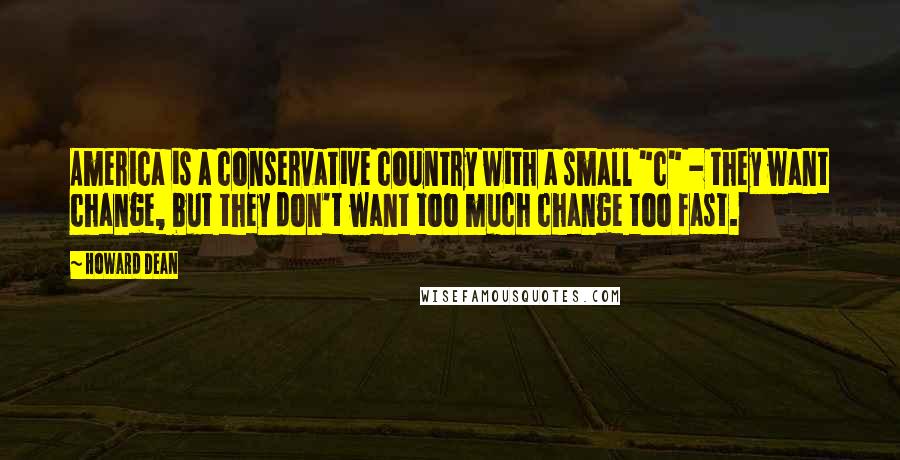 AMERICA IS A CONSERVATIVE COUNTRY WITH A SMALL "C" - THEY WANT CHANGE, BUT THEY DON'T WANT TOO MUCH CHANGE TOO FAST.

~ HOWARD DEAN

WISEFAMOUSQUOTES.COM